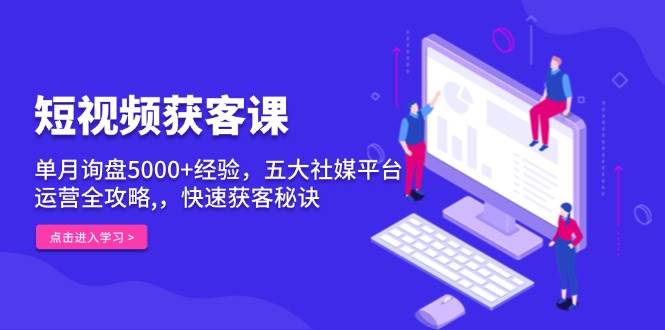 短视频获客课

单月询盘5000+经验，五大社媒平台运营全攻略,，快速获客秘诀

点击进入学习 >